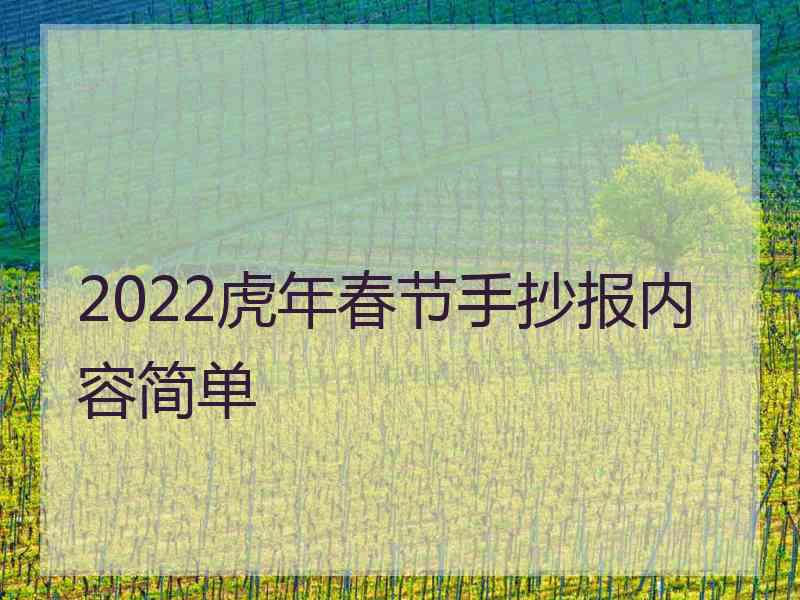 2022虎年春节手抄报内容简单